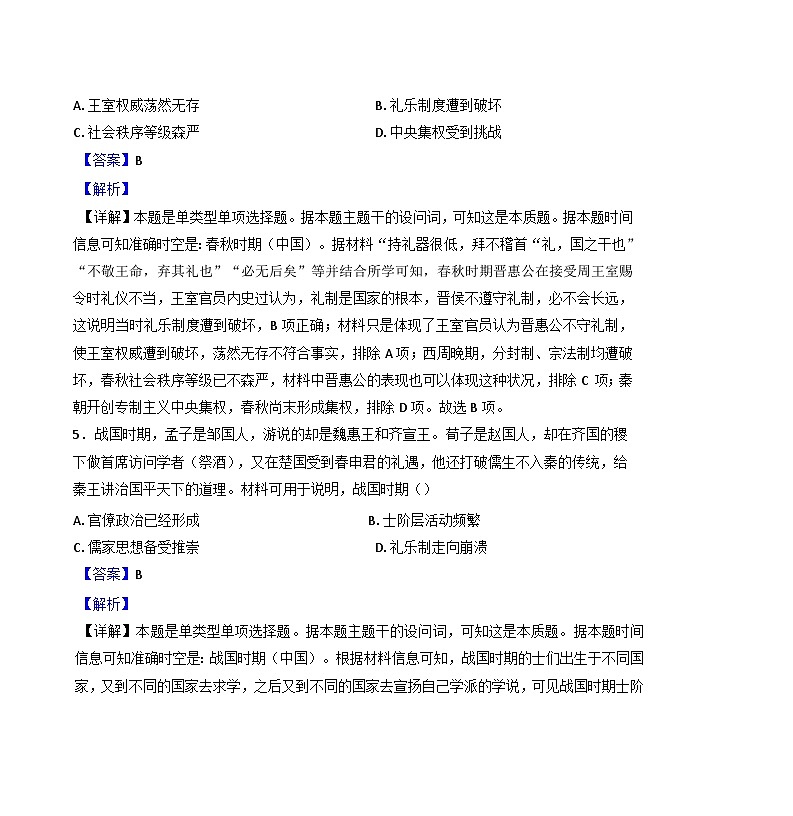 A. 王室权威荡然无存　　　　　　　B. 礼乐制度遭到破坏
C. 社会秩序等级森严　　　　　　　D. 中央集权受到挑战

【答案】B

【解析】

【详解】本题是单类型单项选择题。据本题主题干的设问词，可知这是本质题。据本题时间信息可知准确时空是：春秋时期（中国）。据材料“持礼器很低，拜不稽首“礼，国之干也”“不敬王命，弃其礼也”“必无后矣”等并结合所学可知，春秋时期晋惠公在接受周王室赐令时礼仪不当，王室官员内史过认为，礼制是国家的根本，晋侯不遵守礼制，必不会长远，这说明当时礼乐制度遭到破坏，B 项正确；材料只是体现了王室官员认为晋惠公不守礼制，使王室权威遭到破坏，荡然无存不符合事实，排除 A 项；西周晚期，分封制、宗法制均遭破坏，春秋社会秩序等级已不森严，材料中晋惠公的表现也可以体现这种状况，排除 C 项；秦朝开创专制主义中央集权，春秋尚未形成集权，排除 D 项。故选 B 项。

5．战国时期，孟子是邹国人，游说的却是魏惠王和齐宣王。荀子是赵国人，却在齐国的稷下做首席访问学者（祭酒），又在楚国受到春申君的礼遇，他还打破儒生不入秦的传统，给秦王讲治国平天下的道理。材料可用于说明，战国时期（）

A. 官僚政治已经形成　　　　　　　B. 士阶层活动频繁
C. 儒家思想备受推崇　　　　　　　D. 礼乐制走向崩溃

【答案】B

【解析】

【详解】本题是单类型单项选择题。据本题主题干的设问词，可知这是本质题。据本题时间信息可知准确时空是：战国时期（中国）。根据材料信息可知，战国时期的士们出生于不同国家，又到不同的国家去求学，之后又到不同的国家去宣扬自己学派的学说，可见战国时期士阶